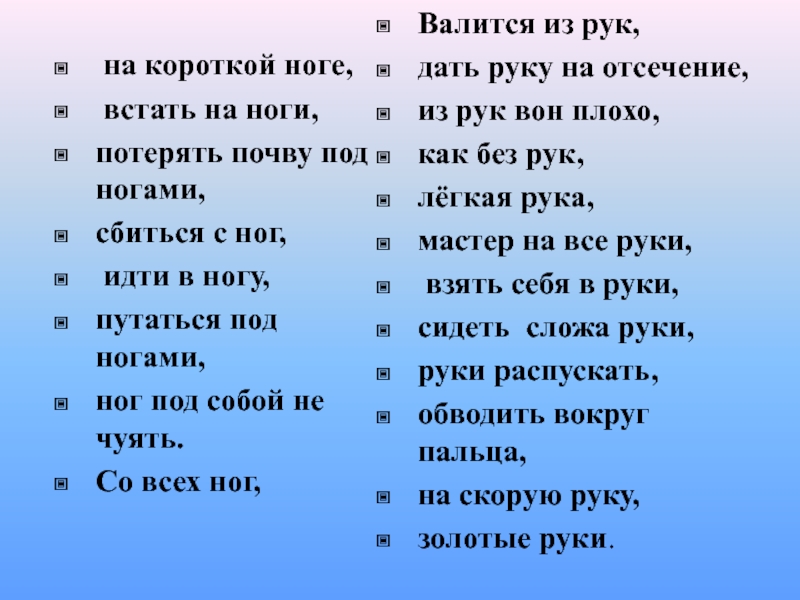 на короткой ноге,
встать на ноги,
потерять почву под ногами,
сбиться с ног,
идти в ногу,
путаться под ногами,
ног под собой не чуять.
Со всех ног,

Валится из рук,
дать руку на отсечение,
из рук вон плохо,
как без рук,
лёгкая рука,
мастер на все руки,
взять себя в руки,
сидеть сложа руки,
руки распускать,
обводить вокруг пальца,
на скорую руку,
золотые руки.